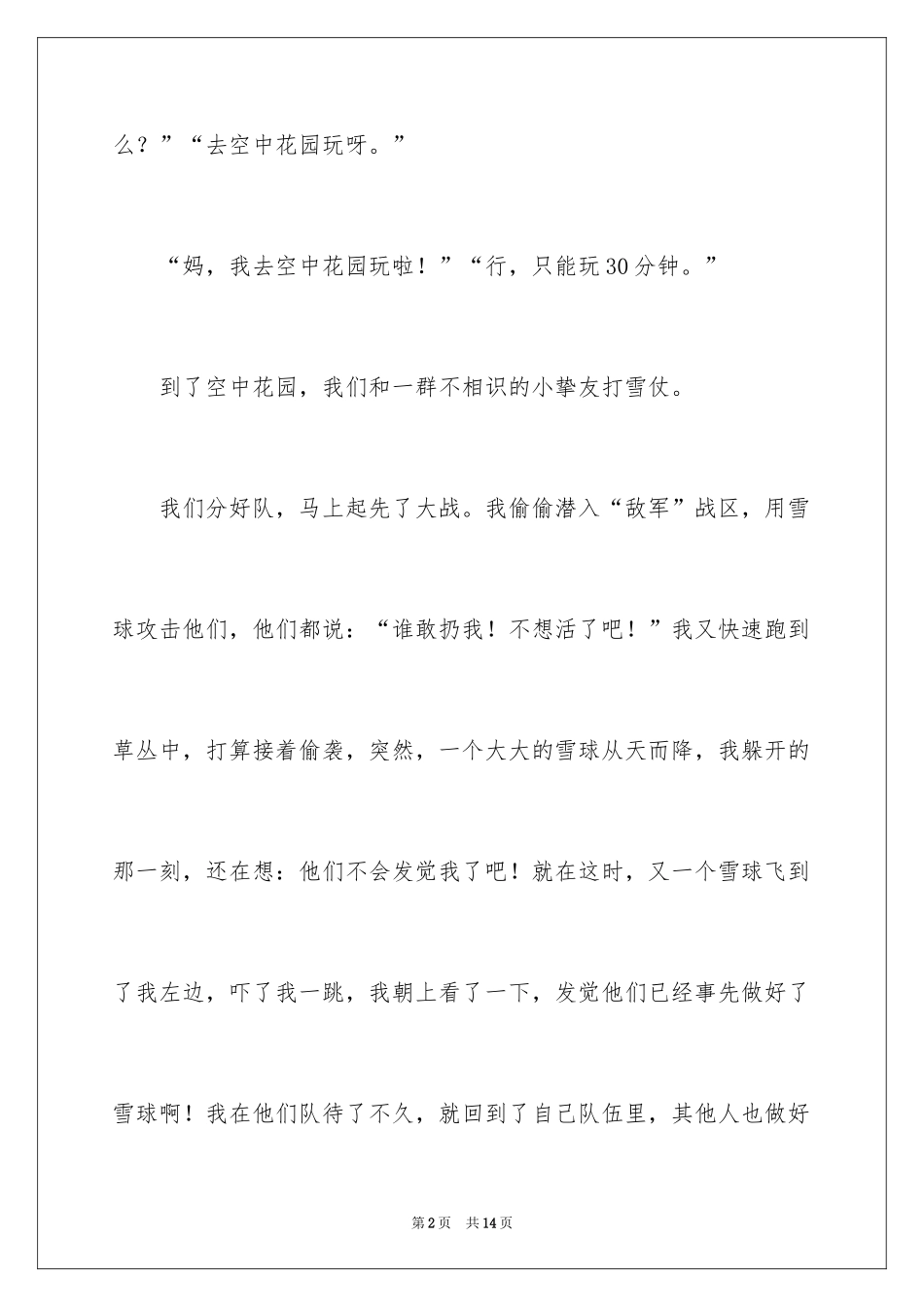 么？”“去空中花园玩呀。”

“妈，我去空中花园玩啦！”“行，只能玩30分钟。”

到了空中花园，我们和一群不相识的小挚友打雪仗。

我们分好队，马上起先了大战。我偷偷潜入“敌军”战区，用雪球攻击他们，他们都说：“谁敢扔我！不想活了吧！”我又快速跑到草丛中，打算接着偷袭，突然，一个大大的雪球从天而降，我躲开的那一刻，还在想：他们不会发觉我了吧！就在这时，又一个雪球飞到了我左边，吓了我一跳，我朝上看了一下，发觉他们已经事先做好了雪球啊！我在他们队待了不久，就回到了自己队伍里，其他人也做好

第2页　共14页